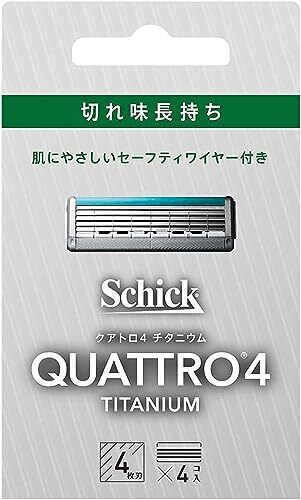 切れ味長持ち

肌にやさしいセーフティワイヤー付き

Schick

クアトロ4 チタニウム

QUATTRO®4

TITANIUM

4枚刃

×4コ入